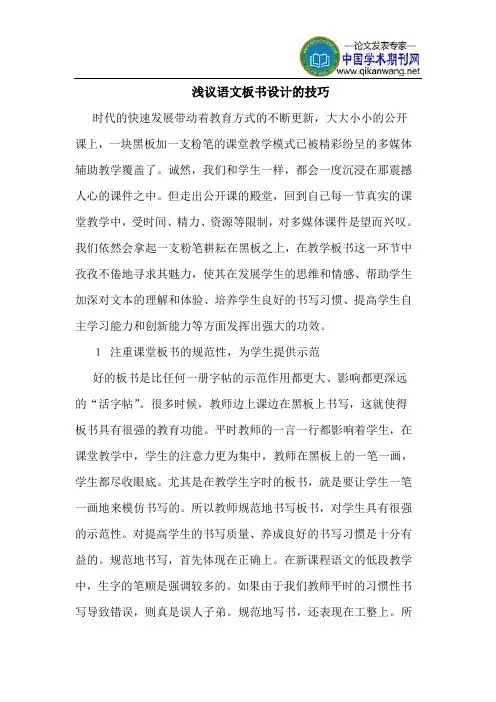 —论文发表专家—
中国学术期刊网
www.qikanwang.net

浅议语文板书设计的技巧

时代的快速发展带动着教育方式的不断更新，大大小小的公开课上，一块黑板加一支粉笔的课堂教学模式已被精彩纷呈的多媒体辅助教学覆盖了。诚然，我们和学生一样，都会一度沉浸在那震撼人心的课件之中。但走出公开课的殿堂，回到自己每一节真实的课堂教学中，受时间、精力、资源等限制，对多媒体课件是望而兴叹。我们依然会拿起一支粉笔耕耘在黑板之上，在教学板书这一环节中孜孜不倦地寻求其魅力，使其在发展学生的思维和情感、帮助学生加深对文本的理解和体验、培养学生良好的书写习惯、提高学生自主学习能力和创新能力等方面发挥出强大的功效。

1　注重课堂板书的规范性，为学生提供示范

好的板书是比任何一册字帖的示范作用都更大、影响都更深远的“活字帖”。很多时候，教师边上课边在黑板上书写，这就使得板书具有很强的教育功能。平时教师的一言一行都影响着学生，在课堂教学中，学生的注意力更为集中，教师在黑板上的一笔一画，学生都尽收眼底。尤其是在教学生字时的板书，就是要让学生一笔一画地来模仿书写的。所以教师规范地书写板书，对学生具有很强的示范性。对提高学生的书写质量、养成良好的书写习惯是十分有益的。规范地书写，首先体现在正确上。在新课程语文的低段教学中，生字的笔顺是强调较多的。如果由于我们教师平时的习惯性书写导致错误，则真是误人子弟。规范地写书，还表现在工整上。所